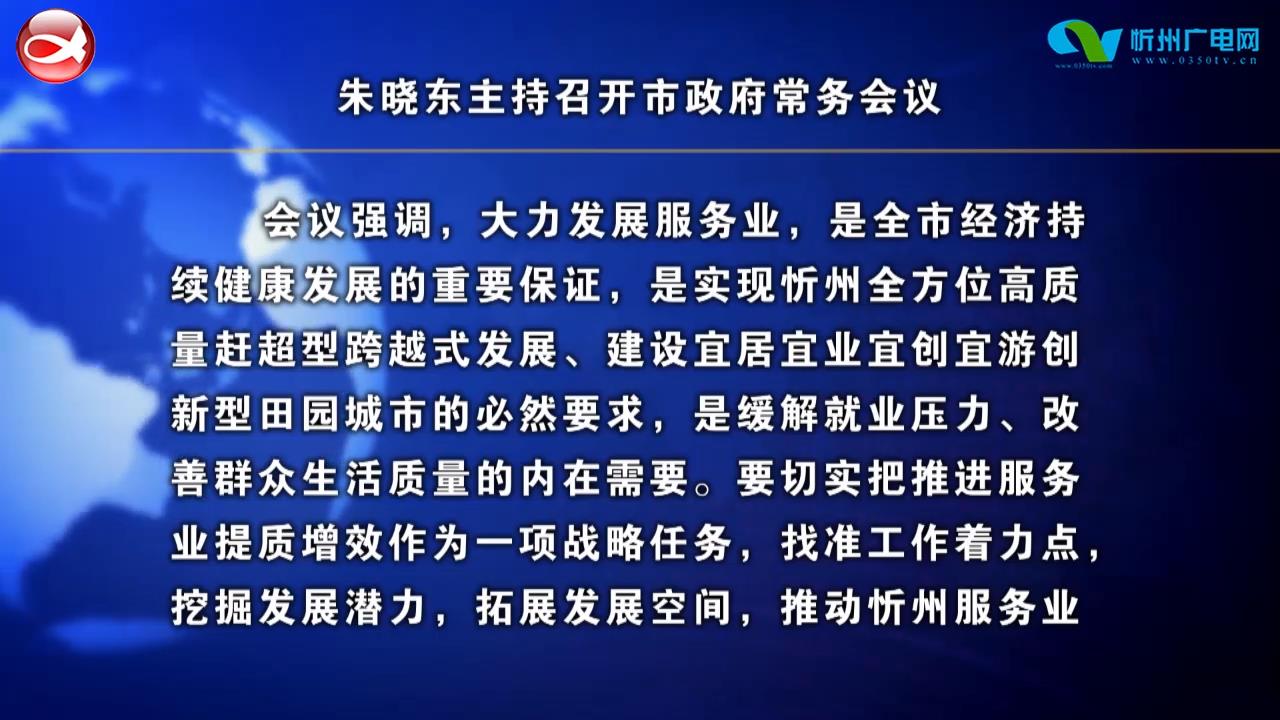 忻州广电网
www.0350tv.cn

朱晓东主持召开市政府常务会议

会议强调，大力发展服务业，是全市经济持续健康发展的重要保证，是实现忻州全方位高质量赶超型跨越式发展、建设宜居宜业宜创宜游创新型田园城市的必然要求，是缓解就业压力、改善群众生活质量的内在需要。要切实把推进服务业提质增效作为一项战略任务，找准工作着力点，挖掘发展潜力，拓展发展空间，推动忻州服务业